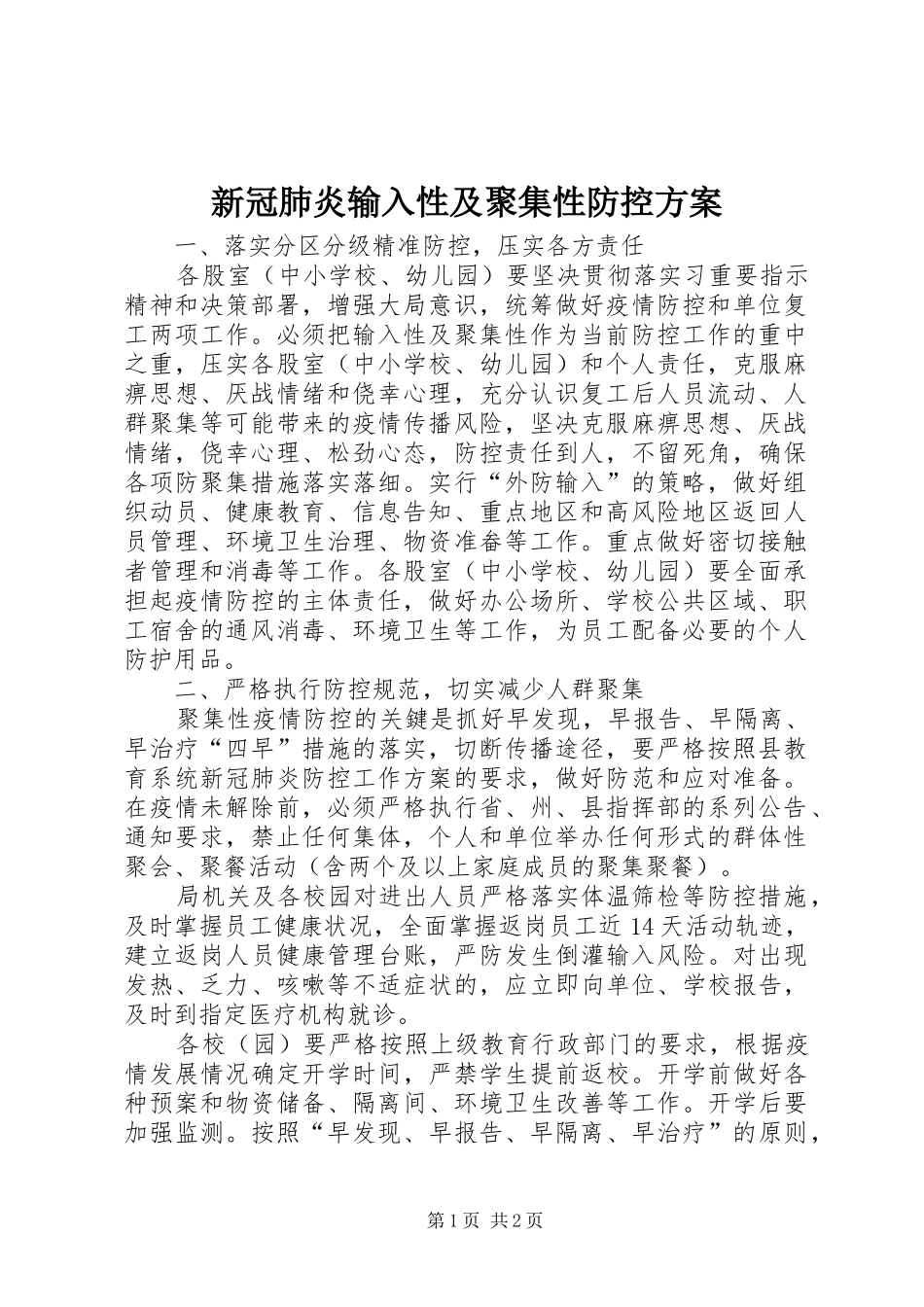 新冠肺炎输入性及聚集性防控方案

一、落实分区分级精准防控，压实各方责任

各股室（中小学校、幼儿园）要坚决贯彻落实习重要指示精神和决策部署，增强大局意识，统筹做好疫情防控和单位复工两项工作。必须把输入性及聚集性作为当前防控工作的重中之重，压实各股室（中小学校、幼儿园）和个人责任，克服麻痹思想、厌战情绪和侥幸心理，充分认识复工后人员流动、人群聚集等可能带来的疫情传播风险，坚决克服麻痹思想、厌战情绪，侥幸心理、松劲心态，防控责任到人，不留死角，确保各项防聚集措施落实落细。实行“外防输入”的策略，做好组织动员、健康教育、信息告知、重点地区和高风险地区返回人员管理、环境卫生治理、物资准备等工作。重点做好密切接触者管理和消毒等工作。各股室（中小学校、幼儿园）要全面承担起疫情防控的主体责任，做好办公场所、学校公共区域、职工宿舍的通风消毒、环境卫生等工作，为员工配备必要的个人防护用品。

二、严格执行防控规范，切实减少人群聚集

聚集性疫情防控的关键是抓好早发现，早报告、早隔离、早治疗“四早”措施的落实，切断传播途径，要严格按照县教育系统新冠肺炎防控工作方案的要求，做好防范和应对准备。在疫情未解除前，必须严格执行省、州、县指挥部的系列公告、通知要求，禁止任何集体，个人和单位举办任何形式的群体性聚会、聚餐活动（含两个及以上家庭成员的聚集聚餐）。

局机关及各校园对进出人员严格落实体温筛检等防控措施，及时掌握员工健康状况，全面掌握返岗员工近14天活动轨迹，建立返岗人员健康管理台账，严防发生倒灌输入风险。对出现发热、乏力、咳嗽等不适症状的，应立即向单位、学校报告，及时到指定医疗机构就诊。

各校（园）要严格按照上级教育行政部门的要求，根据疫情发展情况确定开学时间，严禁学生提前返校。开学前做好各种预案和物资储备、隔离间、环境卫生改善等工作。开学后要加强监测。按照“早发现、早报告、早隔离、早治疗”的原则，

第1页 共2页